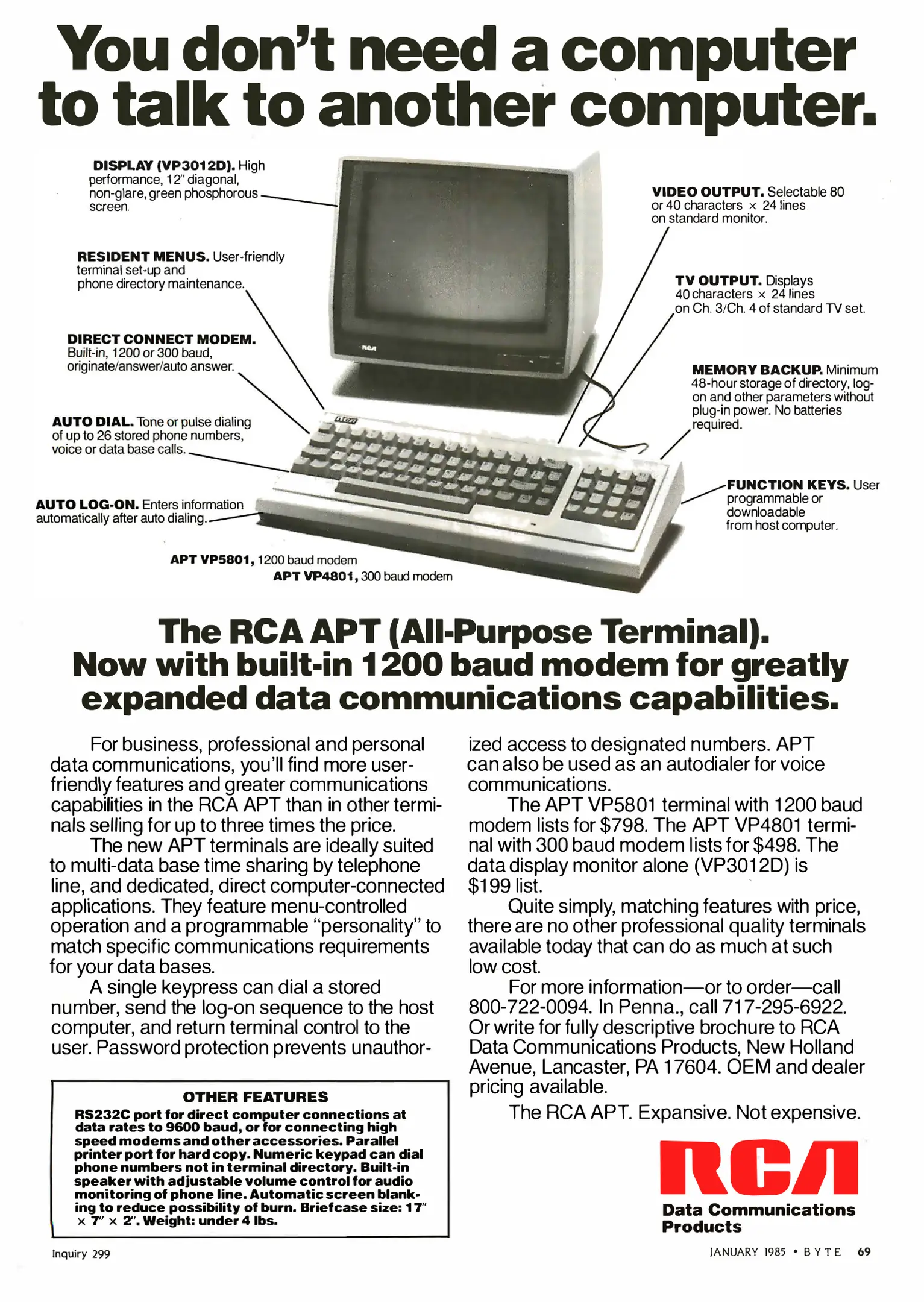 You don't need a computer to talk to another computer.

DISPLAY (VP3012D). High performance, 12" diagonal, non-glare, green phosphorous screen.

RESIDENT MENUS. User-friendly terminal set-up and phone directory maintenance.

DIRECT CONNECT MODEM. Built-in, 1200 or 300 baud, originate/answer/auto answer.

AUTO DIAL. Tone or pulse dialing of up to 26 stored phone numbers, voice or data base calls.

AUTO LOG-ON. Enters information automatically after auto dialing.

VIDEO OUTPUT. Selectable 80 or 40 characters × 24 lines on standard monitor.

TV OUTPUT. Displays 40 characters × 24 lines on Ch. 3/Ch. 4 of standard TV set.

MEMORY BACKUP. Minimum 48-hour storage of directory, log-on and other parameters without plug-in power. No batteries required.

FUNCTION KEYS. User programmable or downloadable from host computer.

RCA

RCA

APT VP5801, 1200 baud modem

APT VP4801, 300 baud modem

The RCA APT (All-Purpose Terminal). Now with built-in 1200 baud modem for greatly expanded data communications capabilities.

For business, professional and personal data communications, you'll find more user-friendly features and greater communications capabilities in the RCA APT than in other terminals selling for up to three times the price.

The new APT terminals are ideally suited to multi-data base time sharing by telephone line, and dedicated, direct computer-connected applications. They feature menu-controlled operation and a programmable "personality" to match specific communications requirements for your data bases.

A single keypress can dial a stored number, send the log-on sequence to the host computer, and return terminal control to the user. Password protection prevents unauthorized access to designated numbers. APT can also be used as an autodialer for voice communications.

The APT VP5801 terminal with 1200 baud modem lists for $798. The APT VP4801 terminal with 300 baud modem lists for $498. The data display monitor alone (VP3012D) is $199 list.

Quite simply, matching features with price, there are no other professional quality terminals available today that can do as much at such low cost.

For more information—or to order—call 800-722-0094. In Penna., call 717-295-6922. Or write for fully descriptive brochure to RCA Data Communications Products, New Holland Avenue, Lancaster, PA 17604. OEM and dealer pricing available.

The RCA APT. Expansive. Not expensive.

OTHER FEATURES
RS232C port for direct computer connections at data rates to 9600 baud, or for connecting high speed modems and other accessories. Parallel printer port for hard copy. Numeric keypad can dial phone numbers not in terminal directory. Built-in speaker with adjustable volume control for audio monitoring of phone line. Automatic screen blanking to reduce possibility of burn. Briefcase size: 17" × 7" × 2". Weight: under 4 lbs.

RCA
Data Communications Products

Inquiry 299

JANUARY 1985 • BYTE 69